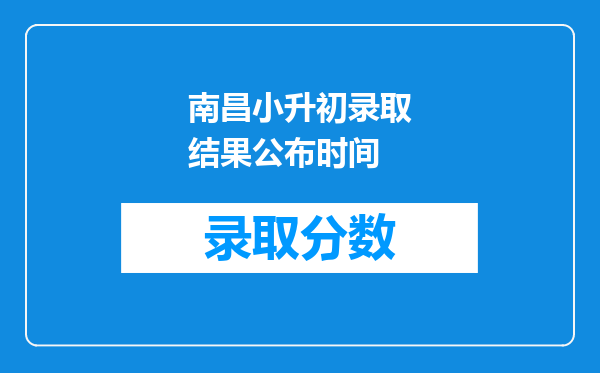 南昌小升初录取结果公布时间

录取分数